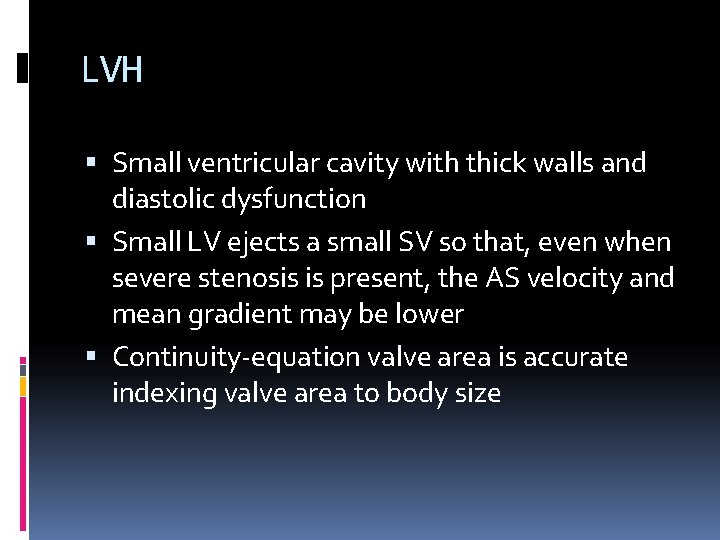 LVH

▪ Small ventricular cavity with thick walls and diastolic dysfunction
▪ Small LV ejects a small SV so that, even when severe stenosis is present, the AS velocity and mean gradient may be lower
▪ Continuity-equation valve area is accurate indexing valve area to body size